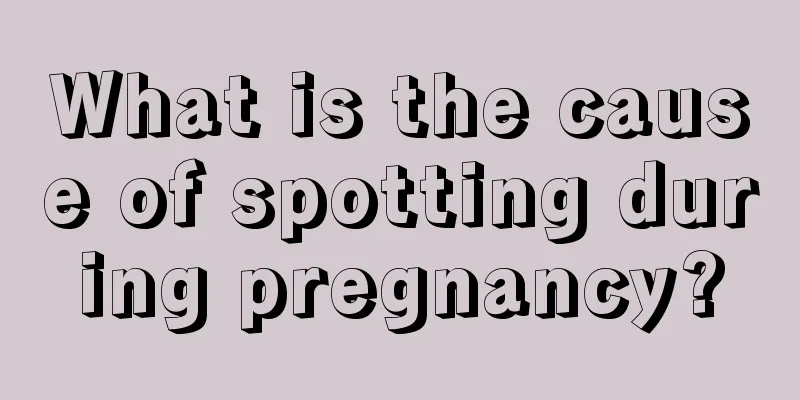 What is the cause of spotting during pregnancy?